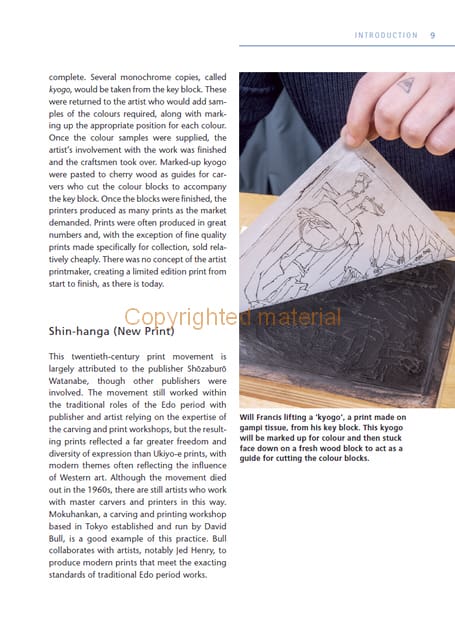 INTRODUCTION 9

complete. Several monochrome copies, called kyogo, would be taken from the key block. These were returned to the artist who would add samples of the colours required, along with marking up the appropriate position for each colour. Once the colour samples were supplied, the artist's involvement with the work was finished and the craftsmen took over. Marked-up kyogo were pasted to cherry wood as guides for carvers who cut the colour blocks to accompany the key block. Once the blocks were finished, the printers produced as many prints as the market demanded. Prints were often produced in great numbers and, with the exception of fine quality prints made specifically for collection, sold relatively cheaply. There was no concept of the artist printmaker, creating a limited edition print from start to finish, as there is today.

Shin-hanga (New Print)

This twentieth-century print movement is largely attributed to the publisher Shōzaburō Watanabe, though other publishers were involved. The movement still worked within the traditional roles of the Edo period with publisher and artist relying on the expertise of the carving and print workshops, but the resulting prints reflected a far greater freedom and diversity of expression than Ukiyo-e prints, with modern themes often reflecting the influence of Western art. Although the movement died out in the 1960s, there are still artists who work with master carvers and printers in this way. Mokuhankan, a carving and printing workshop based in Tokyo established and run by David Bull, is a good example of this practice. Bull collaborates with artists, notably Jed Henry, to produce modern prints that meet the exacting standards of traditional Edo period works.

Will Francis lifting a 'kyogo', a print made on gampi tissue, from his key block. This kyogo will be marked up for colour and then stuck face down on a fresh wood block to act as a guide for cutting the colour blocks.

Copyrighted material